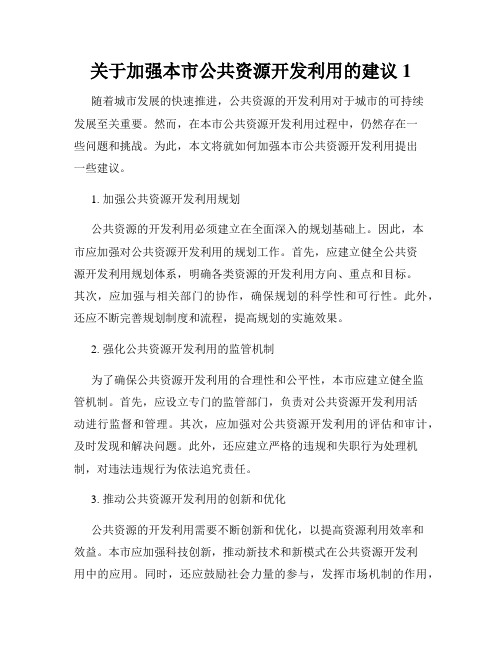 关于加强本市公共资源开发利用的建议 1

随着城市发展的快速推进，公共资源的开发利用对于城市的可持续发展至关重要。然而，在本市公共资源开发利用过程中，仍然存在一些问题和挑战。为此，本文将就如何加强本市公共资源开发利用提出一些建议。

1. 加强公共资源开发利用规划

公共资源的开发利用必须建立在全面深入的规划基础上。因此，本市应加强对公共资源开发利用的规划工作。首先，应建立健全公共资源开发利用规划体系，明确各类资源的开发利用方向、重点和目标。其次，应加强与相关部门的协作，确保规划的科学性和可行性。此外，还应不断完善规划制度和流程，提高规划的实施效果。

2. 强化公共资源开发利用的监管机制

为了确保公共资源开发利用的合理性和公平性，本市应建立健全监管机制。首先，应设立专门的监管部门，负责对公共资源开发利用活动进行监督和管理。其次，应加强对公共资源开发利用的评估和审计，及时发现和解决问题。此外，还应建立严格的违规和失职行为处理机制，对违法违规行为依法追究责任。

3. 推动公共资源开发利用的创新和优化

公共资源的开发利用需要不断创新和优化，以提高资源利用效率和效益。本市应加强科技创新，推动新技术和新模式在公共资源开发利用中的应用。同时，还应鼓励社会力量的参与，发挥市场机制的作用，